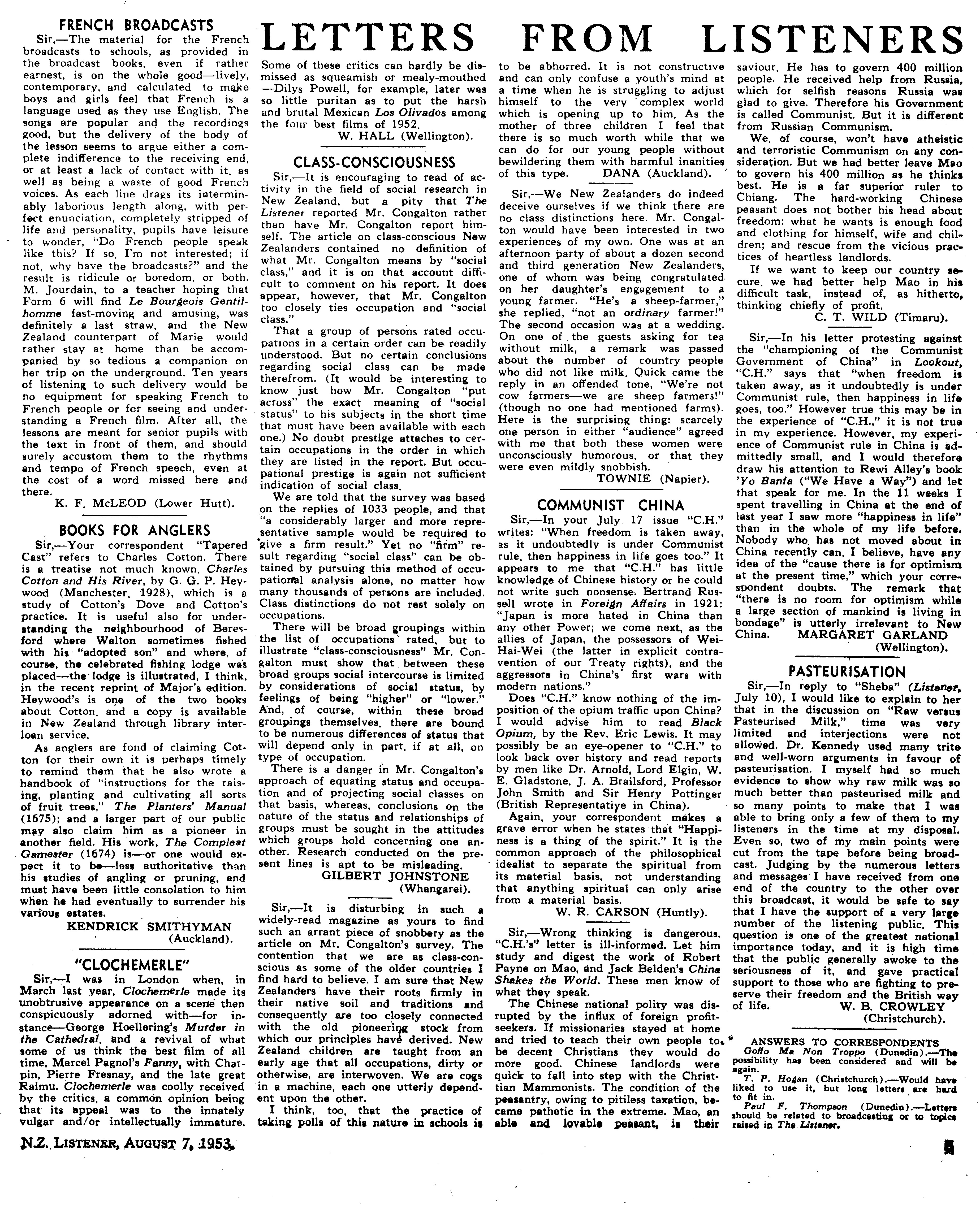 LETTERS FROM LISTENERS

FRENCH BROADCASTS

Sir,—The material for the French broadcasts to schools, as provided in the broadcast books, even if rather earnest, is on the whole good—lively, contemporary, and calculated to make boys and girls feel that French is a language used as they use English. The songs are popular and the recordings good, but the delivery of the body of the lesson seems to argue either a complete indifference to the receiving end, or at least a lack of contact with it, as well as being a waste of good French voices. As each line drags its interminably laborious length along, with perfect enunciation, completely stripped of life and personality, pupils have leisure to wonder, "Do French people speak like this? If so, I'm not interested; if not, why have the broadcasts?" and the result is ridicule or boredom, or both. M. Jourdain, to a teacher hoping that Form 6 will find Le Bourgeois Gentilhomme fast-moving and amusing, was definitely a last straw, and the New Zealand counterpart of Marie would rather stay at home than be accompanied by so tedious a companion on her trip on the underground. Ten years of listening to such delivery would be no equipment for speaking French to French people or for seeing and understanding a French film. After all, the lessons are meant for senior pupils with the text in front of them, and should surely accustom them to the rhythms and tempo of French speech, even at the cost of a word missed here and there.

K. F. McLEOD (Lower Hutt).

BOOKS FOR ANGLERS

Sir,—Your correspondent "Tapered Cast" refers to Charles Cotton. There is a treatise not much known, Charles Cotton and His River, by G. G. P. Heywood (Manchester, 1928), which is a study of Cotton's Dove and Cotton's practice. It is useful also for understanding the neighbourhood of Beresford where Walton sometimes fished with his "adopted son" and where, of course, the celebrated fishing lodge was placed—the lodge is illustrated, I think, in the recent reprint of Major's edition. Heywood's is one of the two books about Cotton, and a copy is available in New Zealand through library interloan service.

As anglers are fond of claiming Cotton for their own it is perhaps timely to remind them that he also wrote a handbook of "instructions for the raising, planting and cultivating all sorts of fruit trees," The Planters' Manual (1675); and a larger part of our public may also claim him as a pioneer in another field. His work, The Compleat Gamester (1674) is—or one would expect it to be—less authoritative than his studies of angling or pruning, and must have been little consolation to him when he had eventually to surrender his various estates.

KENDRICK SMITHYMAN (Auckland).

"CLOCHEMERLE"

Sir,—I was in London when, in March last year, Clochemerle made its unobtrusive appearance on a scene then conspicuously adorned with—for instance—George Hoellering's Murder in the Cathedral, and a revival of what some of us think the best film of all time, Marcel Pagnol's Fanny, with Charpin, Pierre Fresnay, and the late great Raimu. Clochemerle was coolly received by the critics, a common opinion being that its appeal was to the innately vulgar and/or intellectually immature. Some of these critics can hardly be dismissed as squeamish or mealy-mouthed—Dilys Powell, for example, later was so little puritan as to put the harsh and brutal Mexican Los Olivados among the four best films of 1952.

W. HALL (Wellington).

CLASS-CONSCIOUSNESS

Sir,—It is encouraging to read of activity in the field of social research in New Zealand, but a pity that The Listener reported Mr. Congalton rather than have Mr. Congalton report himself. The article on class-conscious New Zealanders contained no definition of what Mr. Congalton means by "social class," and it is on that account difficult to comment on his report. It does appear, however, that Mr. Congalton too closely ties occupation and "social class."

That a group of persons rated occupations in a certain order can be readily understood. But no certain conclusions regarding social class can be made therefrom. (It would be interesting to know just how Mr. Congalton "put across" the exact meaning of "social status" to his subjects in the short time that must have been available with each one.) No doubt prestige attaches to certain occupations in the order in which they are listed in the report. But occupational prestige is again not sufficient indication of social class.

We are told that the survey was based on the replies of 1033 people, and that "a considerably larger and more representative sample would be required to give a firm result." Yet no "firm" result regarding "social class" can be obtained by pursuing this method of occupational analysis alone, no matter how many thousands of persons are included. Class distinctions do not rest solely on occupations.

There will be broad groupings within the list of occupations rated, but to illustrate "class-consciousness" Mr. Congalton must show that between these broad groups social intercourse is limited by considerations of social status, by feelings of being "higher" or "lower." And, of course, within these broad groupings themselves, there are bound to be numerous differences of status that will depend only in part, if at all, on type of occupation.

There is a danger in Mr. Congalton's approach of equating status and occupation and of projecting social classes on that basis, whereas, conclusions on the nature of the status and relationships of groups must be sought in the attitudes which groups hold concerning one another. Research conducted on the present lines is apt to be misleading.

GILBERT JOHNSTONE (Whangarei).

Sir,—It is disturbing in such a widely-read magazine as yours to find such an arrant piece of snobbery as the article on Mr. Congalton's survey. The contention that we are as class-conscious as some of the older countries I find hard to believe. I am sure that New Zealanders have their roots firmly in their native soil and traditions and consequently are too closely connected with the old pioneering stock from which our principles have derived. New Zealand children are taught from an early age that all occupations, dirty or otherwise, are interwoven. We are cogs in a machine, each one utterly dependent upon the other.

I think, too, that the practice of taking polls of this nature in schools is to be abhorred. It is not constructive and can only confuse a youth's mind at a time when he is struggling to adjust himself to the very complex world which is opening up to him. As the mother of three children I feel that there is so much worth while that we can do for our young people without bewildering them with harmful inanities of this type.

DANA (Auckland).

Sir,—We New Zealanders do indeed deceive ourselves if we think there are no class distinctions here. Mr. Congalton would have been interested in two experiences of my own. One was at an afternoon party of about a dozen second and third generation New Zealanders, one of whom was being congratulated on her daughter's engagement to a young farmer. "He's a sheep-farmer," she replied, "not an ordinary farmer!" The second occasion was at a wedding. On one of the guests asking for tea without milk, a remark was passed about the number of country people who did not like milk. Quick came the reply in an offended tone, "We're not cow farmers—we are sheep farmers!" (though no one had mentioned farms). Here is the surprising thing: scarcely one person in either "audience" agreed with me that both these women were unconsciously humorous, or that they were even mildly snobbish.

TOWNIE (Napier).

COMMUNIST CHINA

Sir,—In your July 17 issue "C.H." writes: "When freedom is taken away, as it undoubtedly is under Communist rule, then happiness in life goes too." It appears to me that "C.H." has little knowledge of Chinese history or he could not write such nonsense. Bertrand Russell wrote in Foreign Affairs in 1921: "Japan is more hated in China than any other Power; we come next, as the allies of Japan, the possessors of Wei-Hai-Wei (the latter in explicit contravention of our Treaty rights), and the aggressors in China's first wars with modern nations."

Does "C.H." know nothing of the imposition of the opium traffic upon China? I would advise him to read Black Opium, by the Rev. Eric Lewis. It may possibly be an eye-opener to "C.H." to look back over history and read reports by men like Dr. Arnold, Lord Elgin, W. E. Gladstone, J. A. Brailsford, Professor John Smith and Sir Henry Pottinger (British Representative in China).

Again, your correspondent makes a grave error when he states that "Happiness is a thing of the spirit." It is the common approach of the philosophical idealist to separate the spiritual from its material basis, not understanding that anything spiritual can only arise from a material basis.

W. R. CARSON (Huntly).

Sir,—Wrong thinking is dangerous. "C.H.'s" letter is ill-informed. Let him study and digest the work of Robert Payne on Mao, and Jack Belden's China Shakes the World. These men know of what they speak.

The Chinese national polity was disrupted by the influx of foreign profit-seekers. If missionaries stayed at home and tried to teach their own people to be decent Christians they would do more good. Chinese landlords were quick to fall into step with the Christian Mammonists. The condition of the peasantry, owing to pitiless taxation, became pathetic in the extreme. Mao, an able and lovable peasant, is their saviour. He has to govern 400 million people. He received help from Russia, which for selfish reasons Russia was glad to give. Therefore his Government is called Communist. But it is different from Russian Communism.

We, of course, won't have atheistic and terroristic Communism on any consideration. But we had better leave Mao to govern his 400 million as he thinks best. He is a far superior ruler to Chiang. The hard-working Chinese peasant does not bother his head about freedom: what he wants is enough food and clothing for himself, wife and children; and rescue from the vicious practices of heartless landlords.

If we want to keep our country secure, we had better help Mao in his difficult task, instead of, as hitherto, thinking chiefly of profit.

C. T. WILD (Timaru).

Sir,—In his letter protesting against the "championing of the Communist Government of China" in Lookout, "C.H." says that "when freedom is taken away, as it undoubtedly is under Communist rule, then happiness in life goes, too." However true this may be in the experience of "C.H.," it is not true in my experience. However, my experience of Communist rule in China is admittedly small, and I would therefore draw his attention to Rewi Alley's book 'Yo Banfa ("We Have a Way") and let that speak for me. In the 11 weeks I spent travelling in China at the end of last year I saw more "happiness in life" than in the whole of my life before. Nobody who has not moved about in China recently can, I believe, have any idea of the "cause there is for optimism at the present time," which your correspondent doubts. The remark that "there is no room for optimism while a large section of mankind is living in bondage" is utterly irrelevant to New China.

MARGARET GARLAND (Wellington).

PASTEURISATION

Sir,—In reply to "Sheba" (Listener, July 10), I would like to explain to her that in the discussion on "Raw versus Pasteurised Milk," time was very limited and interjections were not allowed. Dr. Kennedy used many trite and well-worn arguments in favour of pasteurisation. I myself had so much evidence to show why raw milk was so much better than pasteurised milk and so many points to make that I was able to bring only a few of them to my listeners in the time at my disposal. Even so, two of my main points were cut from the tape before being broadcast. Judging by the numerous letters and messages I have received from one end of the country to the other over this broadcast, it would be safe to say that I have the support of a very large number of the listening public. This question is one of the greatest national importance today, and it is high time that the public generally awoke to the seriousness of it, and gave practical support to those who are fighting to preserve their freedom and the British way of life.

W. B. CROWLEY (Christchurch).

ANSWERS TO CORRESPONDENTS

Goffo Ma Non Troppo (Dunedin).—The possibility has been considered and will be again.

T. P. Hogan (Christchurch).—Would have liked to use it, but long letters are hard to fit in.

Paul F. Thompson (Dunedin).—Letters should be related to broadcasting or to topics raised in The Listener.

N.Z. LISTENER, AUGUST 7, 1953.

5